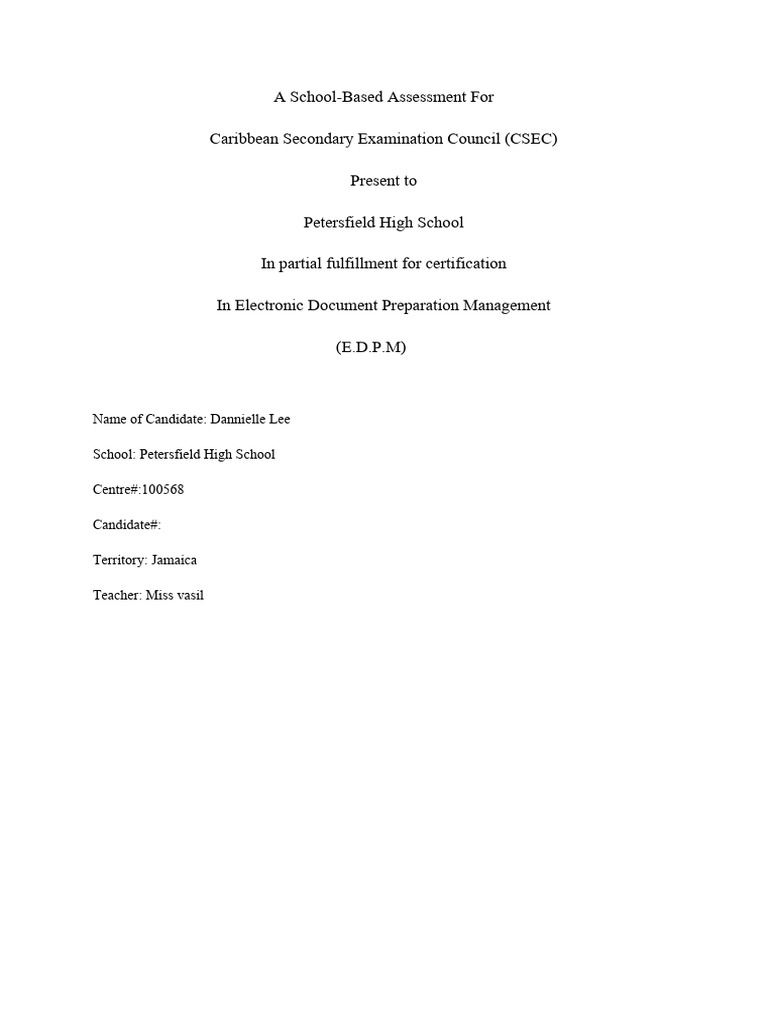 A School-Based Assessment For

Caribbean Secondary Examination Council (CSEC)

Present to

Petersfield High School

In partial fulfillment for certification

In Electronic Document Preparation Management

(E.D.P.M)

Name of Candidate: Dannielle Lee

School: Petersfield High School

Centre#:100568

Candidate#:

Territory: Jamaica

Teacher: Miss vasil